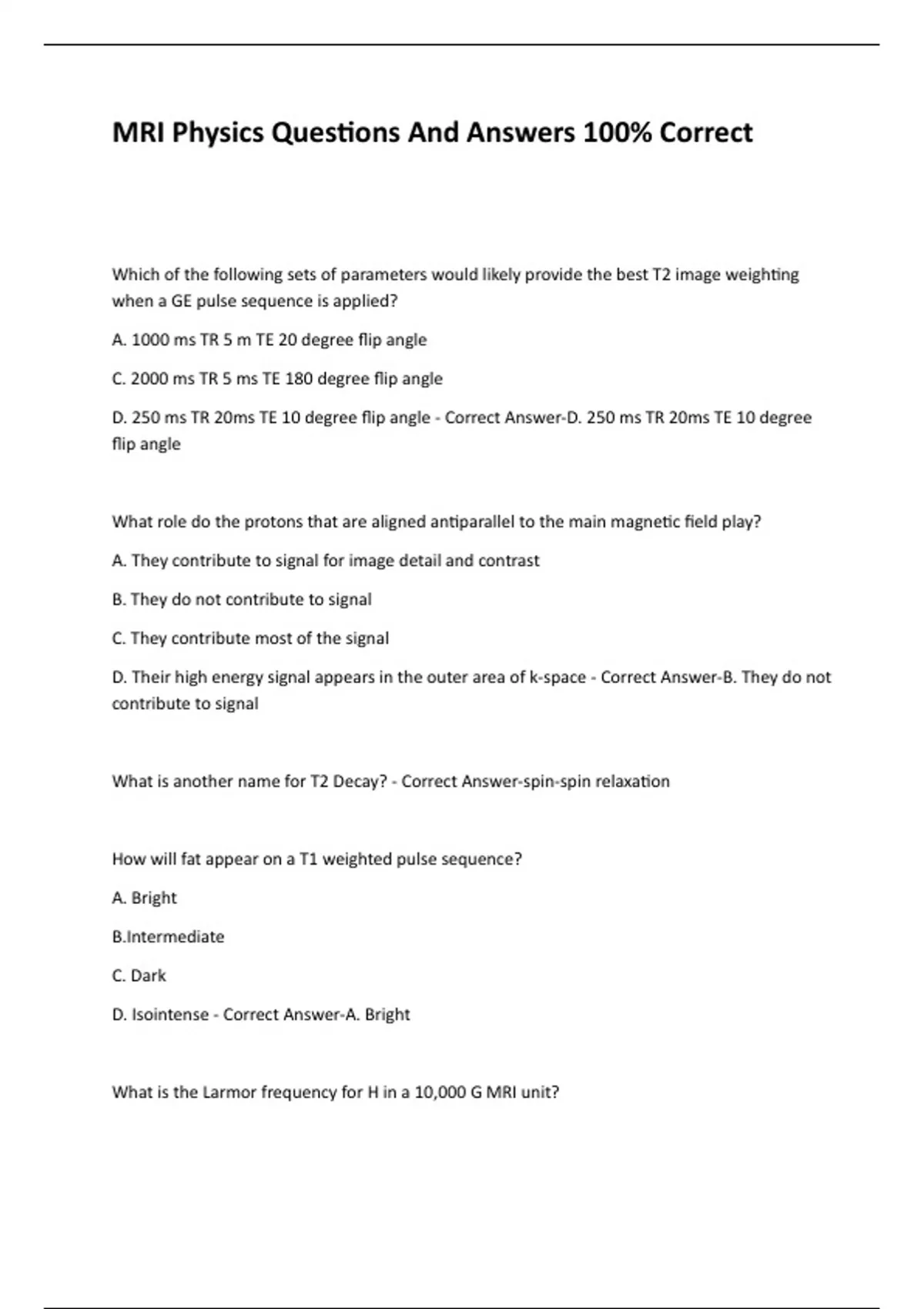 MRI Physics Questions And Answers 100% Correct

Which of the following sets of parameters would likely provide the best T2 image weighting when a GE pulse sequence is applied?

A. 1000 ms TR 5 m TE 20 degree flip angle

C. 2000 ms TR 5 ms TE 180 degree flip angle

D. 250 ms TR 20ms TE 10 degree flip angle - Correct Answer-D. 250 ms TR 20ms TE 10 degree flip angle

What role do the protons that are aligned antiparallel to the main magnetic field play?

A. They contribute to signal for image detail and contrast

B. They do not contribute to signal

C. They contribute most of the signal

D. Their high energy signal appears in the outer area of k-space - Correct Answer-B. They do not contribute to signal

What is another name for T2 Decay? - Correct Answer-spin-spin relaxation

How will fat appear on a T1 weighted pulse sequence?

A. Bright

B.Intermediate

C. Dark

D. Isointense - Correct Answer-A. Bright

What is the Larmor frequency for H in a 10,000 G MRI unit?